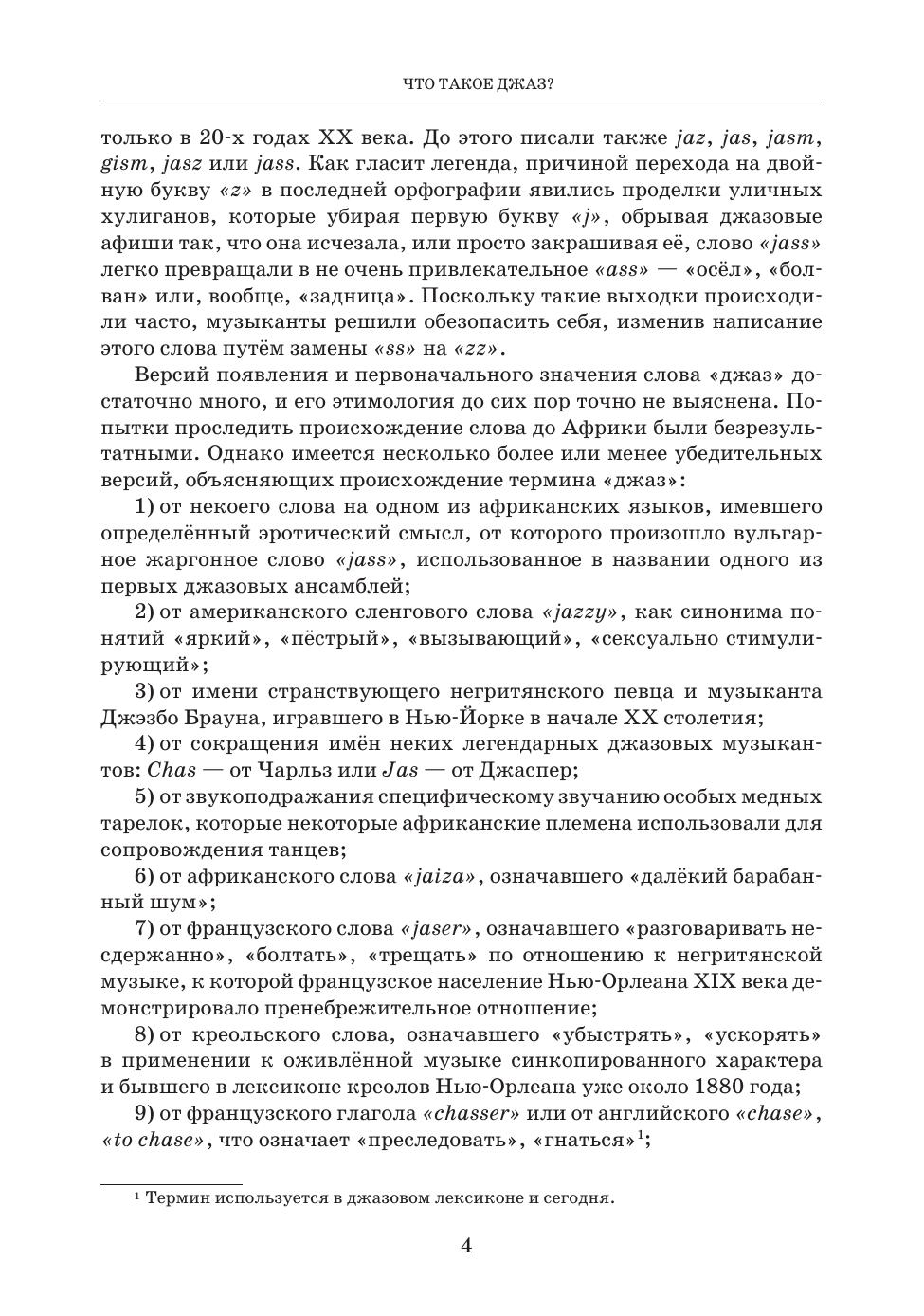 ЧТО ТАКОЕ ДЖАЗ?

только в 20-х годах XX века. До этого писали также jaz, jas, jasm, gism, jasz или jass. Как гласит легенда, причиной перехода на двойную букву «z» в последней орфографии явились проделки уличных хулиганов, которые убирая первую букву «j», обрывая джазовые афиши так, что она исчезала, или просто закрашивая её, слово «jass» легко превращали в не очень привлекательное «ass» — «осёл», «болван» или, вообще, «задница». Поскольку такие выходки происходили часто, музыканты решили обезопасить себя, изменив написание этого слова путём замены «ss» на «zz».

Версий появления и первоначального значения слова «джаз» достаточно много, и его этимология до сих пор точно не выяснена. Попытки проследить происхождение слова до Африки были безрезультатными. Однако имеется несколько более или менее убедительных версий, объясняющих происхождение термина «джаз»:

1) от некоего слова на одном из африканских языков, имевшего определённый эротический смысл, от которого произошло вульгарное жаргонное слово «jass», использованное в названии одного из первых джазовых ансамблей;

2) от американского сленгового слова «jazzy», как синонима понятий «яркий», «пёстрый», «вызывающий», «сексуально стимулирующий»;

3) от имени странствующего негритянского певца и музыканта Джэзбо Брауна, игравшего в Нью-Йорке в начале XX столетия;

4) от сокращения имён неких легендарных джазовых музыкантов: Chas — от Чарльз или Jas — от Джаспер;

5) от звукоподражания специфическому звучанию особых медных тарелок, которые некоторые африканские племена использовали для сопровождения танцев;

6) от африканского слова «jaiza», означавшего «далёкий барабанный шум»;

7) от французского слова «jaser», означавшего «разговаривать несдержанно», «болтать», «трещать» по отношению к негритянской музыке, к которой французское население Нью-Орлеана XIX века демонстрировало пренебрежительное отношение;

8) от креольского слова, означавшего «убыстрять», «ускорять» в применении к оживлённой музыке синкопированного характера и бывшего в лексиконе креолов Нью-Орлеана уже около 1880 года;

9) от французского глагола «chasser» или от английского «chase», «to chase», что означает «преследовать», «гнаться»$^1$;

$^1$ Термин используется в джазовом лексиконе и сегодня.

4